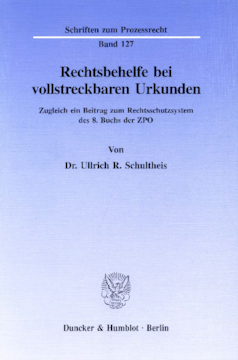 Schriften zum Prozessrecht

Band 127

Rechtsbehelfe bei vollstreckbaren Urkunden

Zugleich ein Beitrag zum Rechtsschutzsystem des 8. Buchs der ZPO

Von

Dr. Ullrich R. Schultheis

Duncker & Humblot · Berlin